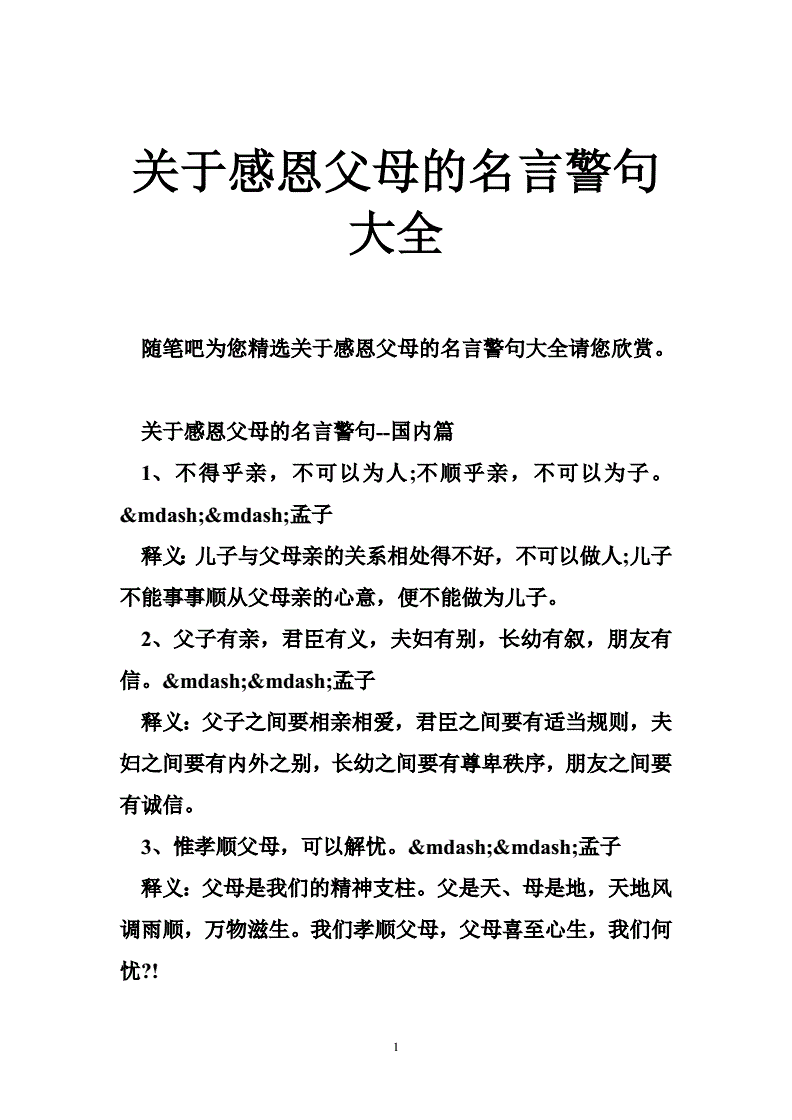 关于感恩父母的名言警句大全

随笔吧为您精选关于感恩父母的名言警句大全请您欣赏。

关于感恩父母的名言警句--国内篇

1、不得乎亲，不可以为人;不顺乎亲，不可以为子。&mdash;&mdash;孟子

释义：儿子与父母亲的关系相处得不好，不可以做人;儿子不能事事顺从父母亲的心意，便不能做为儿子。

2、父子有亲，君臣有义，夫妇有别，长幼有叙，朋友有信。&mdash;&mdash;孟子

释义：父子之间要相亲相爱，君臣之间要有适当规则，夫妇之间要有内外之别，长幼之间要有尊卑秩序，朋友之间要有诚信。

3、惟孝顺父母，可以解忧。&mdash;&mdash;孟子

释义：父母是我们的精神支柱。父是天、母是地，天地风调雨顺，万物滋生。我们孝顺父母，父母喜至心生，我们何忧?!

1